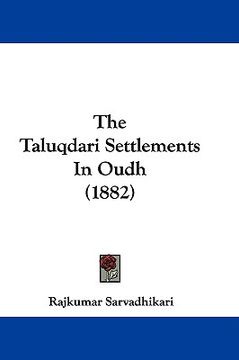 The Taluqdari Settlements In Oudh (1882)

Rajkumar Sarvadhikari